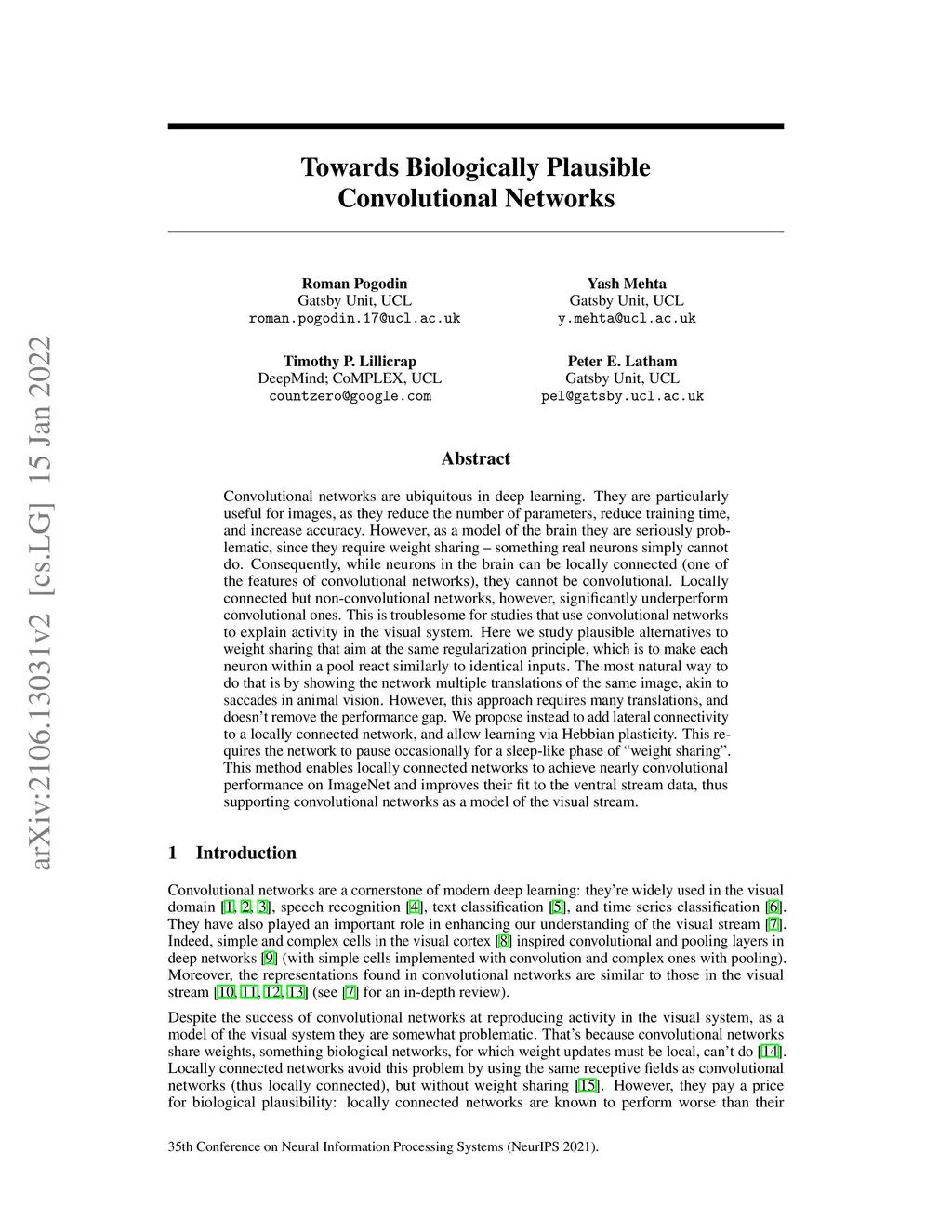 arXiv:2106.13031v2 [cs.LG] 15 Jan 2022

Towards Biologically Plausible Convolutional Networks

Roman Pogodin
Gatsby Unit, UCL
roman.pogodin.17@ucl.ac.uk

Yash Mehta
Gatsby Unit, UCL
y.mehta@ucl.ac.uk

Timothy P. Lillicrap
DeepMind; CoMPLEX, UCL
countzero@google.com

Peter E. Latham
Gatsby Unit, UCL
pel@gatsby.ucl.ac.uk

Abstract

Convolutional networks are ubiquitous in deep learning. They are particularly useful for images, as they reduce the number of parameters, reduce training time, and increase accuracy. However, as a model of the brain they are seriously problematic, since they require weight sharing – something real neurons simply cannot do. Consequently, while neurons in the brain can be locally connected (one of the features of convolutional networks), they cannot be convolutional. Locally connected but non-convolutional networks, however, significantly underperform convolutional ones. This is troublesome for studies that use convolutional networks to explain activity in the visual system. Here we study plausible alternatives to weight sharing that aim at the same regularization principle, which is to make each neuron within a pool react similarly to identical inputs. The most natural way to do that is by showing the network multiple translations of the same image, akin to saccades in animal vision. However, this approach requires many translations, and doesn't remove the performance gap. We propose instead to add lateral connectivity to a locally connected network, and allow learning via Hebbian plasticity. This requires the network to pause occasionally for a sleep-like phase of "weight sharing". This method enables locally connected networks to achieve nearly convolutional performance on ImageNet and improves their fit to the ventral stream data, thus supporting convolutional networks as a model of the visual stream.

1 Introduction

Convolutional networks are a cornerstone of modern deep learning: they're widely used in the visual domain [1, 2, 3], speech recognition [4], text classification [5], and time series classification [6]. They have also played an important role in enhancing our understanding of the visual stream [7]. Indeed, simple and complex cells in the visual cortex [8] inspired convolutional and pooling layers in deep networks [9] (with simple cells implemented with convolution and complex ones with pooling). Moreover, the representations found in convolutional networks are similar to those in the visual stream [10, 11, 12, 13] (see [7] for an in-depth review).

Despite the success of convolutional networks at reproducing activity in the visual system, as a model of the visual system they are somewhat problematic. That's because convolutional networks share weights, something biological networks, for which weight updates must be local, can't do [14]. Locally connected networks avoid this problem by using the same receptive fields as convolutional networks (thus locally connected), but without weight sharing [15]. However, they pay a price for biological plausibility: locally connected networks are known to perform worse than their

35th Conference on Neural Information Processing Systems (NeurIPS 2021).